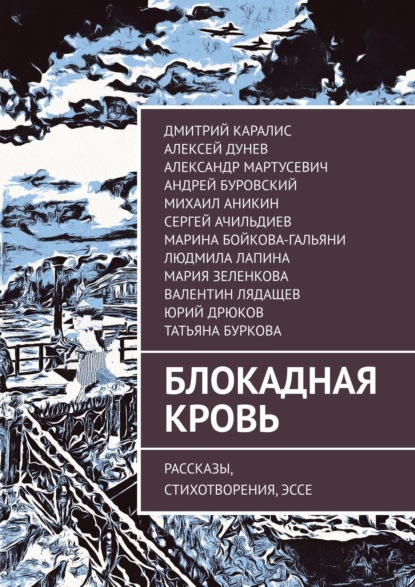 ДМИТРИЙ КАРАЛИС
АЛЕКСЕЙ ДУНЕВ
АЛЕКСАНДР МАРТУСЕВИЧ
АНДРЕЙ БУРОВСКИЙ
МИХАИЛ АНИКИН
СЕРГЕЙ АЧИЛЬДИЕВ
МАРИНА БОЙКОВА-ГАЛЬЯНИ
ЛЮДМИЛА ЛАПИНА
МАРИЯ ЗЕЛЕНКОВА
ВАЛЕНТИН ЛЯДАЩЕВ
ЮРИЙ ДРЮКОВ
ТАТЬЯНА БУРКОВА

БЛОКАДНАЯ КРОВЬ

РАССКАЗЫ, СТИХОТВОРЕНИЯ, ЭССЕ